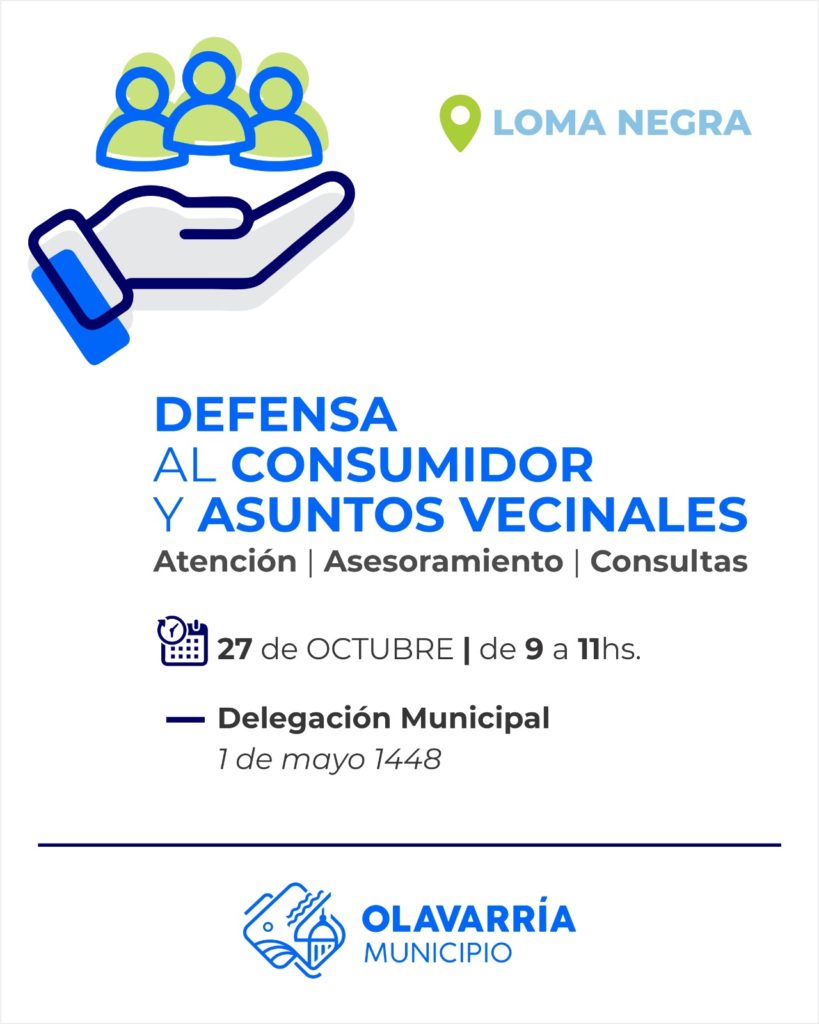 LOMA NEGRA

DEFENSA
AL CONSUMIDOR
Y ASUNTOS VECINALES
Atención | Asesoramiento | Consultas

27 de OCTUBRE | de 9 a 11hs.

Delegación Municipal
1 de mayo 1448

OLAVARRÍA
MUNICIPIO